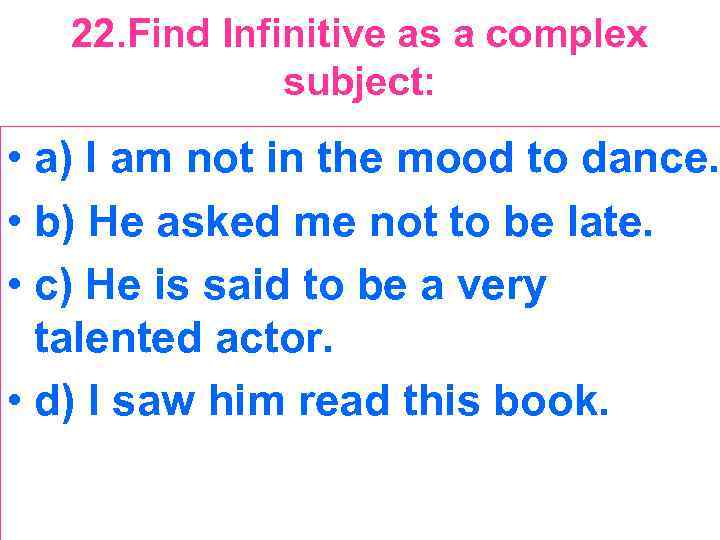 22.Find Infinitive as a complex subject:

• a) I am not in the mood to dance.
• b) He asked me not to be late.
• c) He is said to be a very talented actor.
• d) I saw him read this book.